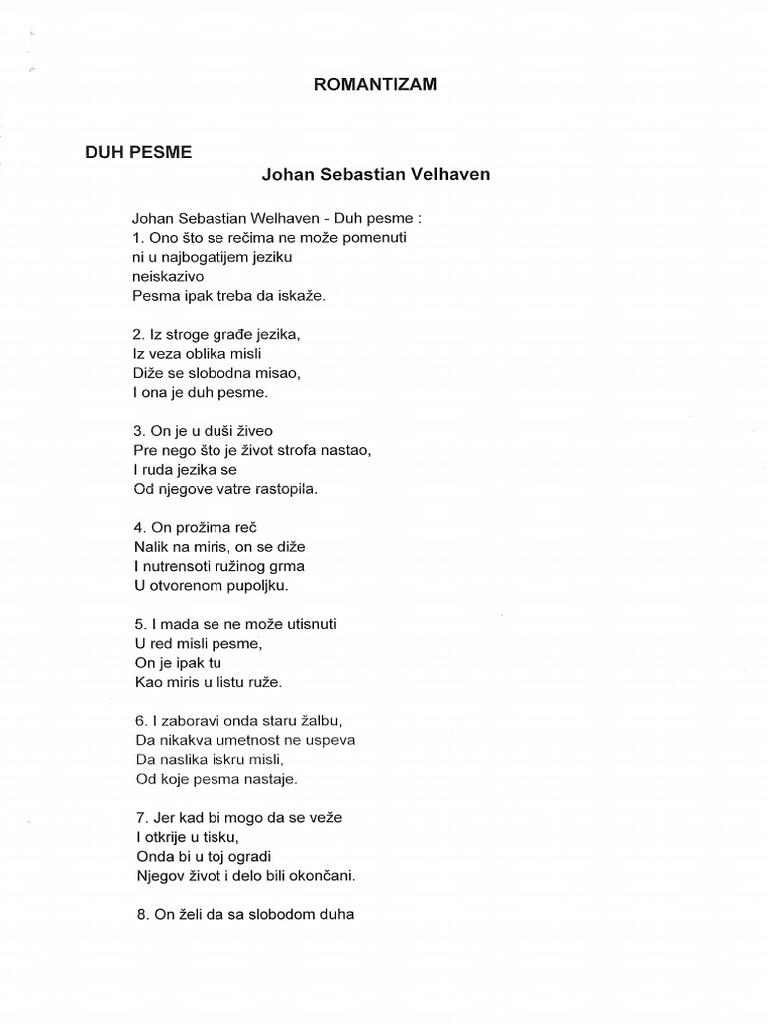 ROMANTIZAM

DUH PESME

Johan Sebastian Velhaven

Johan Sebastian Welhaven - Duh pesme :
1. Ono što se rečima ne može pomenuti
ni u najbogatijem jeziku
neiskazivo
Pesma ipak treba da iskaže.

2. Iz stroge građe jezika,
Iz veza oblika misli
Diže se slobodna misao,
I ona je duh pesme.

3. On je u duši živeo
Pre nego što je život strofa nastao,
I ruda jezika se
Od njegove vatre rastopila.

4. On prožima reč
Nalik na miris, on se diže
I nutrensoti ružinog grma
U otvorenom pupoljku.

5. I mada se ne može utisnuti
U red misli pesme,
On je ipak tu
Kao miris u listu ruže.

6. I zaboravi onda staru žalbu,
Da nikakva umetnost ne uspeva
Da naslika iskru misli,
Od koje pesma nastaje.

7. Jer kad bi mogo da se veže
I otkrije u tisku,
Onda bi u toj ogradi
Njegov život i delo bili okončani.

8. On želi da sa slobodom duha